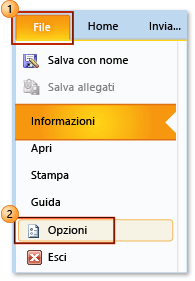 1
File
Home
Invia...

Salva con nome
Salva allegati
Informazioni
Apri
Stampa
Guida
2
Opzioni
Esci